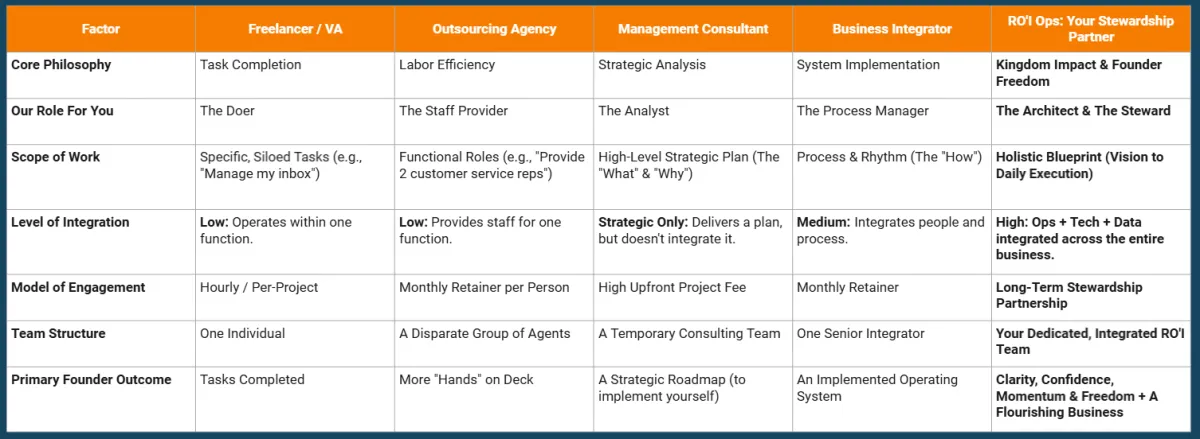 | Factor | Freelancer / VA | Outsourcing Agency | Management Consultant | Business Integrator | RO'I Ops: Your Stewardship Partner |
|---|---|---|---|---|---|
| Core Philosophy | Task Completion | Labor Efficiency | Strategic Analysis | System Implementation | Kingdom Impact & Founder Freedom |
| Our Role For You | The Doer | The Staff Provider | The Analyst | The Process Manager | The Architect & The Steward |
| Scope of Work | Specific, Siloed Tasks (e.g., "Manage my inbox") | Functional Roles (e.g., "Provide 2 customer service reps") | High-Level Strategic Plan (The "What" & "Why") | Process & Rhythm (The "How") | Holistic Blueprint (Vision to Daily Execution) |
| Level of Integration | Low: Operates within one function. | Low: Provides staff for one function. | Strategic Only: Delivers a plan, but doesn't integrate it. | Medium: Integrates people and process. | High: Ops + Tech + Data integrated across the entire business. |
| Model of Engagement | Hourly / Per-Project | Monthly Retainer per Person | High Upfront Project Fee | Monthly Retainer | Long-Term Stewardship Partnership |
| Team Structure | One Individual | A Disparate Group of Agents | A Temporary Consulting Team | One Senior Integrator | Your Dedicated, Integrated RO'I Team |
| Primary Founder Outcome | Tasks Completed | More "Hands" on Deck | A Strategic Roadmap (to implement yourself) | An Implemented Operating System | Clarity, Confidence, Momentum & Freedom + A Flourishing Business |